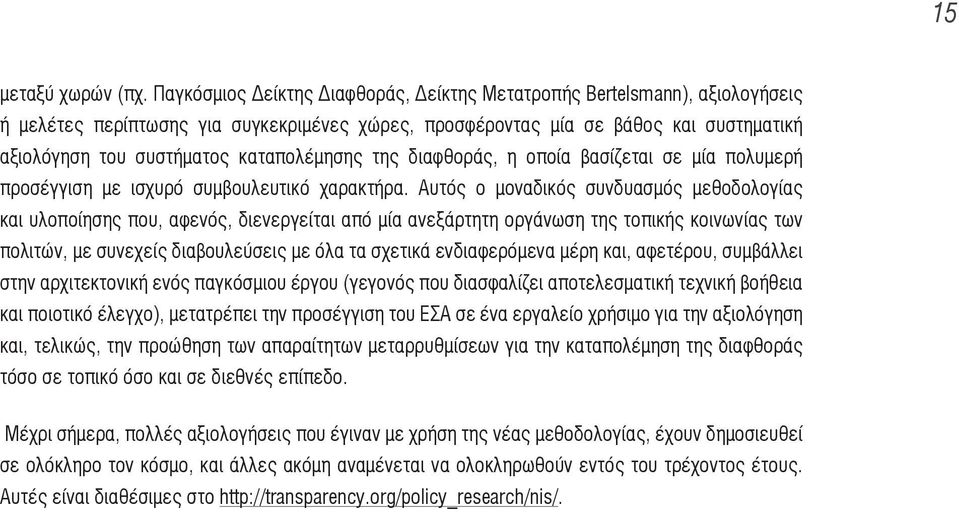 15

μεταξύ χωρών (πχ. Παγκόσμιος Δείκτης Διαφθοράς, Δείκτης Μετατροπής Bertelsmann), αξιολογήσεις ή μελέτες περίπτωσης για συγκεκριμένες χώρες, προσφέροντας μία σε βάθος και συστηματική αξιολόγηση του συστήματος καταπολέμησης της διαφθοράς, η οποία βασίζεται σε μία πολυμερή προσέγγιση με ισχυρό συμβουλευτικό χαρακτήρα. Αυτός ο μοναδικός συνδυασμός μεθοδολογίας και υλοποίησης που, αφενός, διενεργείται από μία ανεξάρτητη οργάνωση της τοπικής κοινωνίας των πολιτών, με συνεχείς διαβουλεύσεις με όλα τα σχετικά ενδιαφερόμενα μέρη και, αφετέρου, συμβάλλει στην αρχιτεκτονική ενός παγκόσμιου έργου (γεγονός που διασφαλίζει αποτελεσματική τεχνική βοήθεια και ποιοτικό έλεγχο), μετατρέπει την προσέγγιση του ΕΣΑ σε ένα εργαλείο χρήσιμο για την αξιολόγηση και, τελικώς, την προώθηση των απαραίτητων μεταρρυθμίσεων για την καταπολέμηση της διαφθοράς τόσο σε τοπικό όσο και σε διεθνές επίπεδο.

Μέχρι σήμερα, πολλές αξιολογήσεις που έγιναν με χρήση της νέας μεθοδολογίας, έχουν δημοσιευθεί σε ολόκληρο τον κόσμο, και άλλες ακόμη αναμένεται να ολοκληρωθούν εντός του τρέχοντος έτους. Αυτές είναι διαθέσιμες στο http://transparency.org/policy_research/nis/.